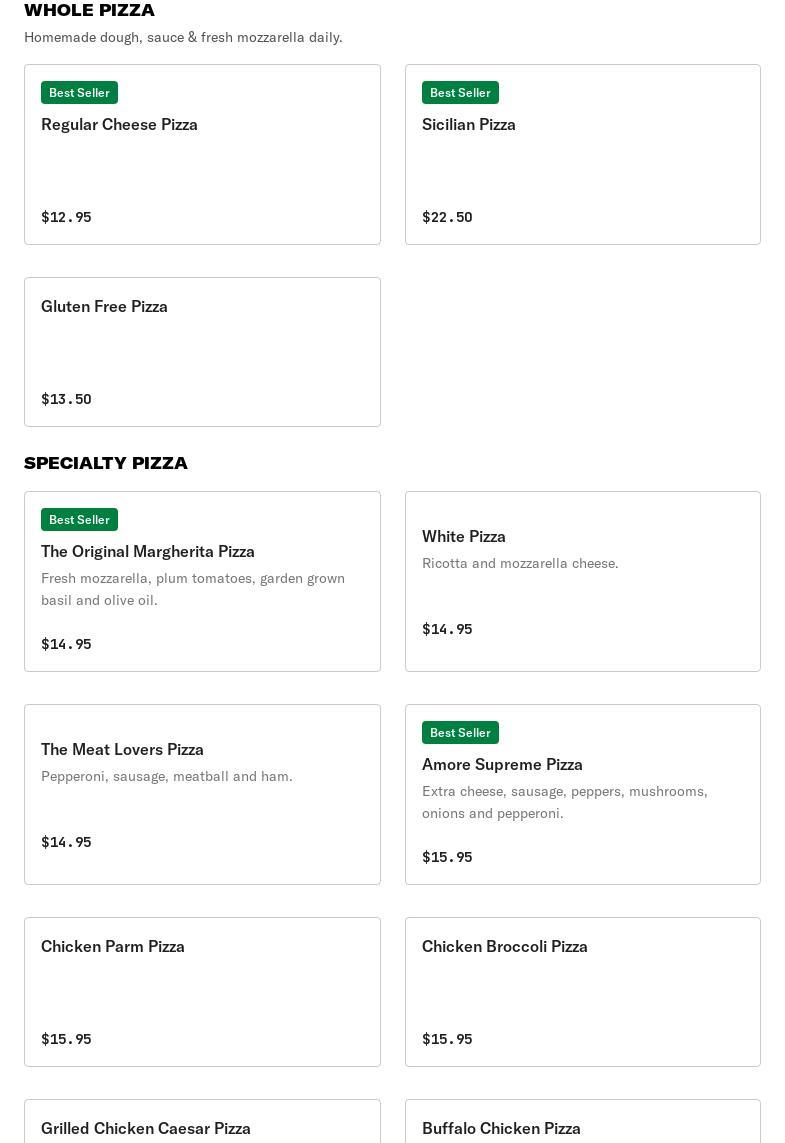 WHOLE PIZZA

Homemade dough, sauce & fresh mozzarella daily.

Best Seller
Regular Cheese Pizza
$12.95

Best Seller
Sicilian Pizza
$22.50

Gluten Free Pizza
$13.50

SPECIALTY PIZZA

Best Seller
The Original Margherita Pizza
Fresh mozzarella, plum tomatoes, garden grown basil and olive oil.
$14.95

White Pizza
Ricotta and mozzarella cheese.
$14.95

The Meat Lovers Pizza
Pepperoni, sausage, meatball and ham.
$14.95

Best Seller
Amore Supreme Pizza
Extra cheese, sausage, peppers, mushrooms, onions and pepperoni.
$15.95

Chicken Parm Pizza
$15.95

Chicken Broccoli Pizza
$15.95

Grilled Chicken Caesar Pizza

Buffalo Chicken Pizza